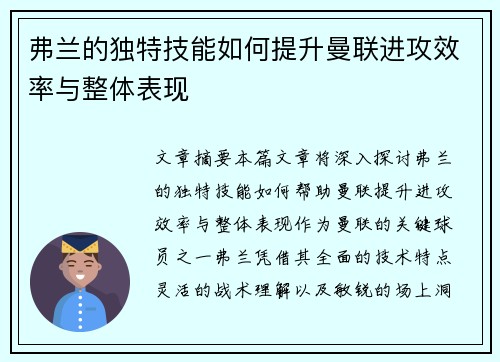 弗兰的独特技能如何提升曼联进攻效率与整体表现

文章摘要本篇文章将深入探讨弗兰的独特技能如何帮助曼联提升进攻效率与整体表现作为曼联的关键球员之一弗兰凭借其全面的技术特点灵活的战术理解以及敏锐的场上洞